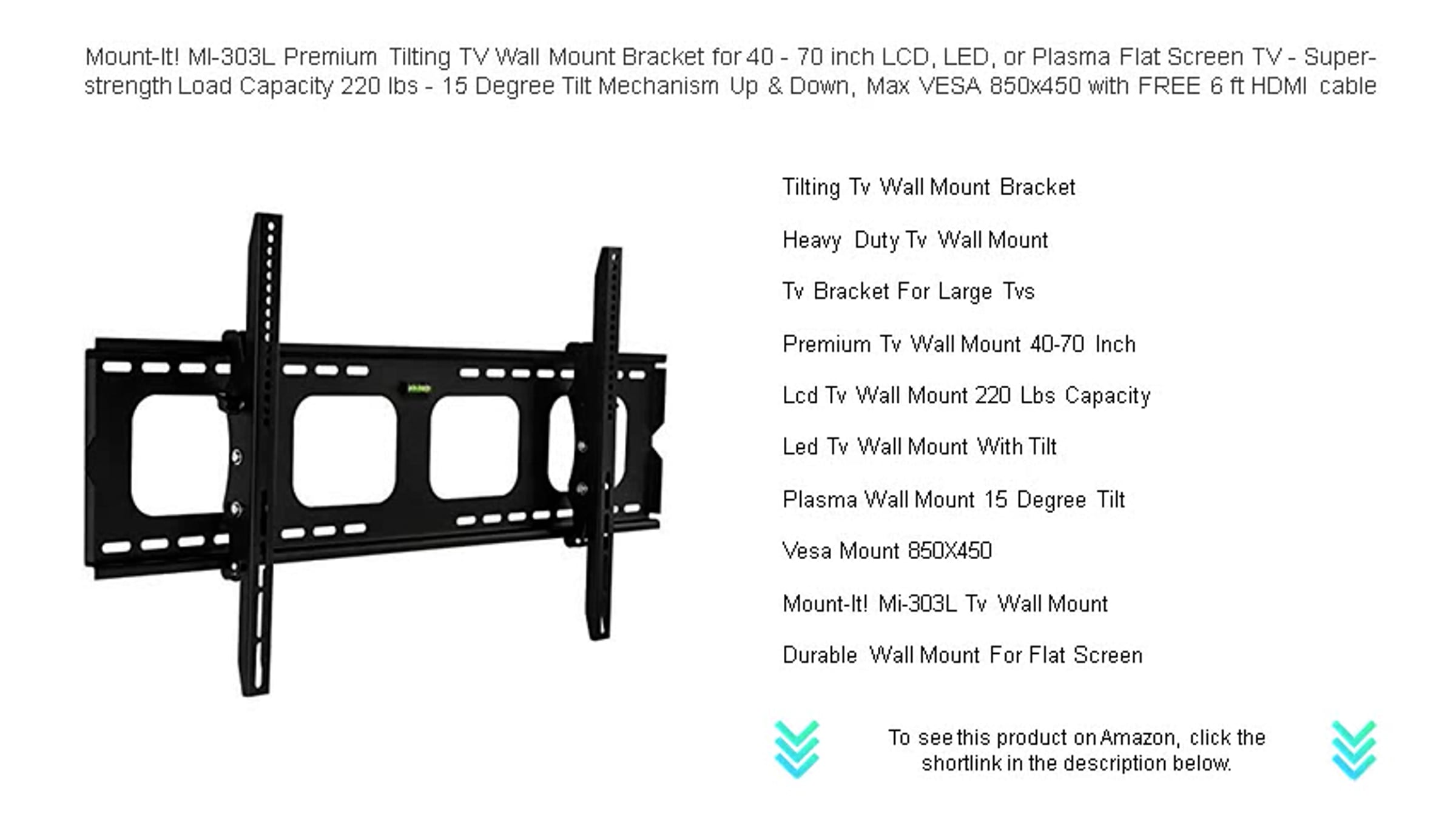 Mount-It! MI-303L Premium Tilting TV Wall Mount Bracket for 40 - 70 inch LCD, LED, or Plasma Flat Screen TV - Super-strength Load Capacity 220 lbs - 15 Degree Tilt Mechanism Up & Down, Max VESA 850x450 with FREE 6 ft HDMI cable

Tilting Tv Wall Mount Bracket

Heavy Duty Tv Wall Mount

Tv Bracket For Large Tvs

Premium Tv Wall Mount 40-70 Inch

Lcd Tv Wall Mount 220 Lbs Capacity

Led Tv Wall Mount With Tilt

Plasma Wall Mount 15 Degree Tilt

Vesa Mount 850X450

Mount-It! Mi-303L Tv Wall Mount

Durable Wall Mount For Flat Screen

To see this product on Amazon, click the shortlink in the description below.